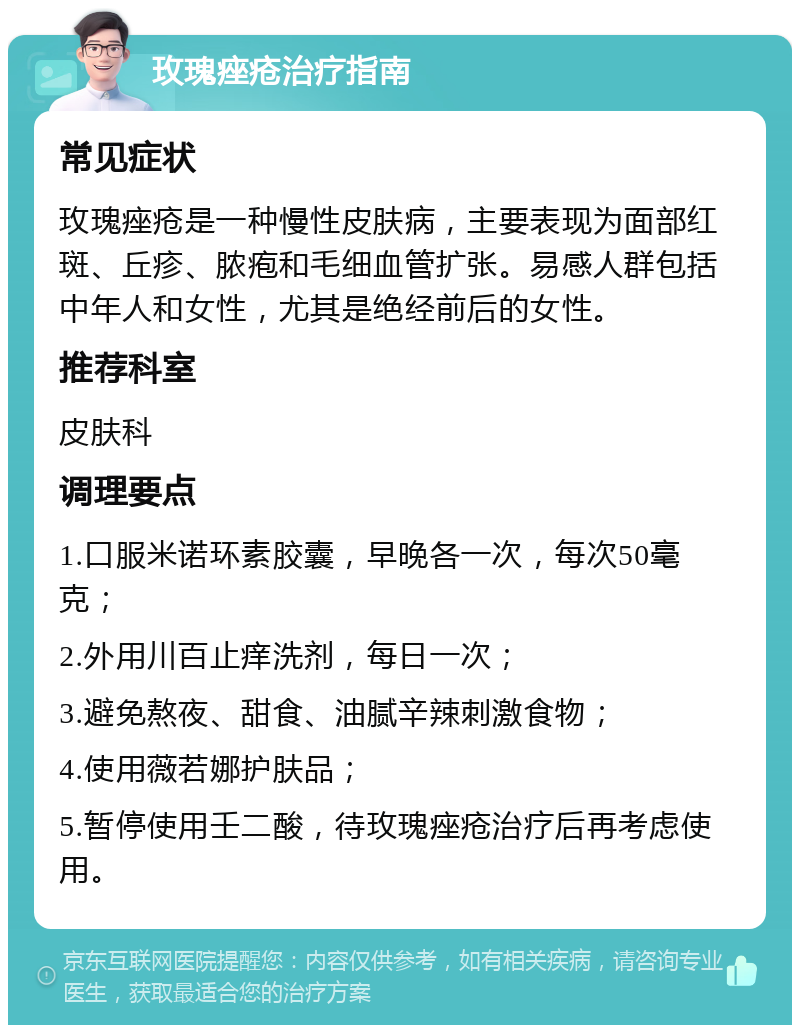 玫瑰痤疮治疗指南

常见症状

玫瑰痤疮是一种慢性皮肤病，主要表现为面部红斑、丘疹、脓疱和毛细血管扩张。易感人群包括中年人和女性，尤其是绝经前后的女性。

推荐科室

皮肤科

调理要点

1.口服米诺环素胶囊，早晚各一次，每次50毫克；

2.外用川百止痒洗剂，每日一次；

3.避免熬夜、甜食、油腻辛辣刺激食物；

4.使用薇若娜护肤品；

5.暂停使用壬二酸，待玫瑰痤疮治疗后再考虑使用。

京东互联网医院提醒您：内容仅供参考，如有相关疾病，请咨询专业医生，获取最适合您的治疗方案